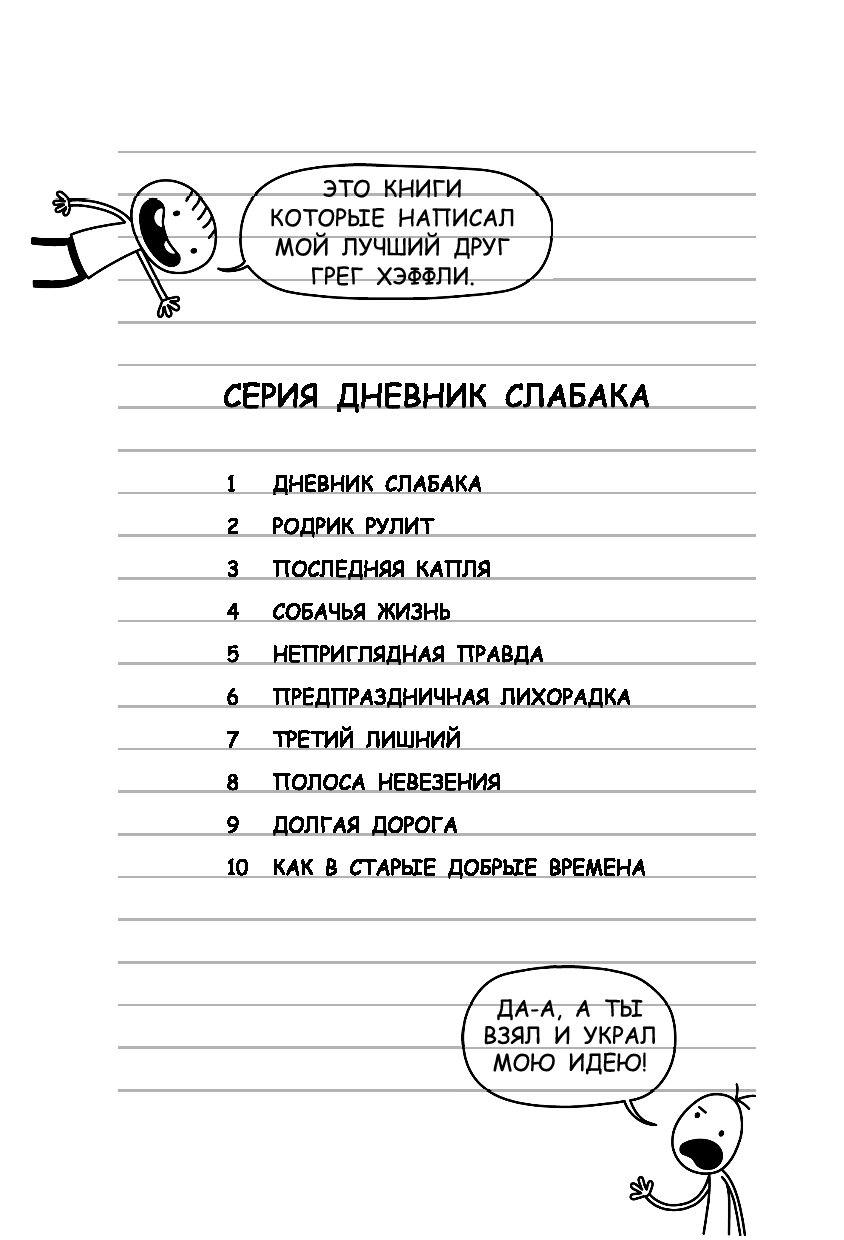 ЭТО КНИГИ КОТОРЫЕ НАПИСАЛ МОЙ ЛУЧШИЙ ДРУГ ГРЕГ ХЭФФЛИ.

СЕРИЯ ДНЕВНИК СЛАБАКА

1 ДНЕВНИК СЛАБАКА
2 РОДРИК РУЛИТ
3 ПОСЛЕДНЯЯ КАПЛЯ
4 СОБАЧЬЯ ЖИЗНЬ
5 НЕПРИГЛЯДНАЯ ПРАВДА
6 ПРЕДПРАЗДНИЧНАЯ ЛИХОРАДКА
7 ТРЕТИЙ ЛИШНИЙ
8 ПОЛОСА НЕВЕЗЕНИЯ
9 ДОЛГАЯ ДОРОГА
10 КАК В СТАРЫЕ ДОБРЫЕ ВРЕМЕНА

ДА-А, А ТЫ ВЗЯЛ И УКРАЛ МОЮ ИДЕЮ!